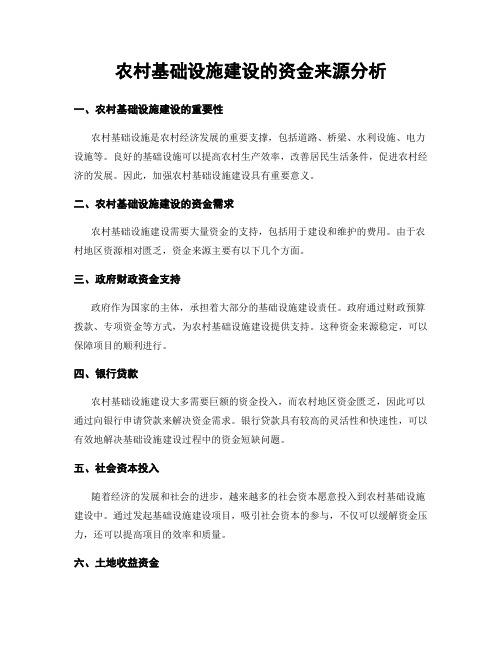 农村基础设施建设的资金来源分析

一、农村基础设施建设的重要性

农村基础设施是农村经济发展的重要支撑，包括道路、桥梁、水利设施、电力设施等。良好的基础设施可以提高农村生产效率，改善居民生活条件，促进农村经济的发展。因此，加强农村基础设施建设具有重要意义。

二、农村基础设施建设的资金需求

农村基础设施建设需要大量资金的支持，包括用于建设和维护的费用。由于农村地区资源相对匮乏，资金来源主要有以下几个方面。

三、政府财政资金支持

政府作为国家的主体，承担着大部分的基础设施建设责任。政府通过财政预算拨款、专项资金等方式，为农村基础设施建设提供支持。这种资金来源稳定，可以保障项目的顺利进行。

四、银行贷款

农村基础设施建设大多需要巨额的资金投入，而农村地区资金匮乏，因此可以通过向银行申请贷款来解决资金需求。银行贷款具有较高的灵活性和快速性，可以有效地解决基础设施建设过程中的资金短缺问题。

五、社会资本投入

随着经济的发展和社会的进步，越来越多的社会资本愿意投入到农村基础设施建设中。通过发起基础设施建设项目，吸引社会资本的参与，不仅可以缓解资金压力，还可以提高项目的效率和质量。

六、土地收益资金